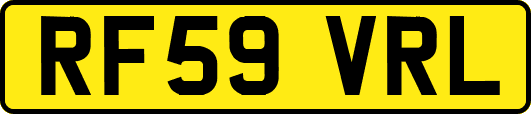 RF59 VRL